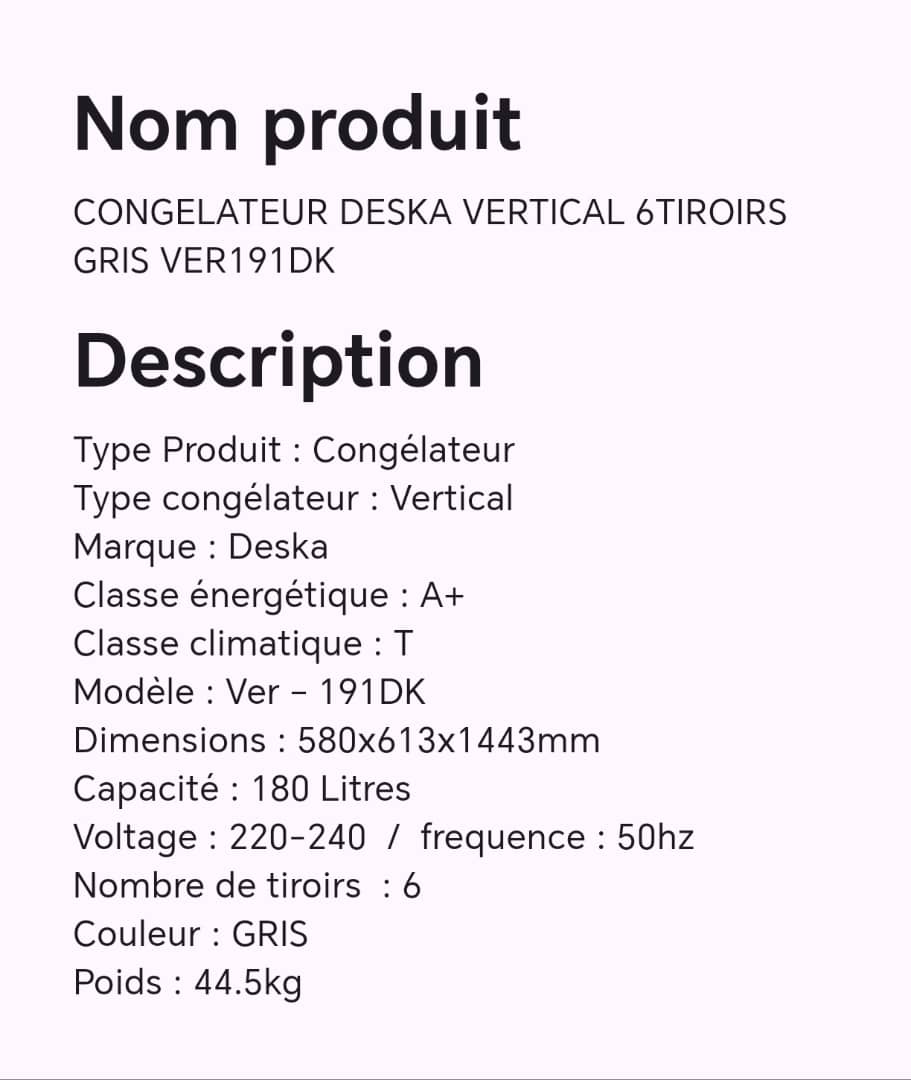 Nom produit

CONGELATEUR DESKA VERTICAL 6TIROIRS GRIS VER191DK

Description

Type Produit : Congélateur
Type congélateur : Vertical
Marque : Deska
Classe énergétique : A+
Classe climatique : T
Modèle : Ver – 191DK
Dimensions : 580x613x1443mm
Capacité : 180 Litres
Voltage : 220-240 / frequence : 50hz
Nombre de tiroirs : 6
Couleur : GRIS
Poids : 44.5kg